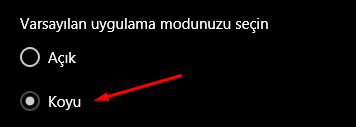 Varsayılan uygulama modunuzu seçin

Açık

Koyu